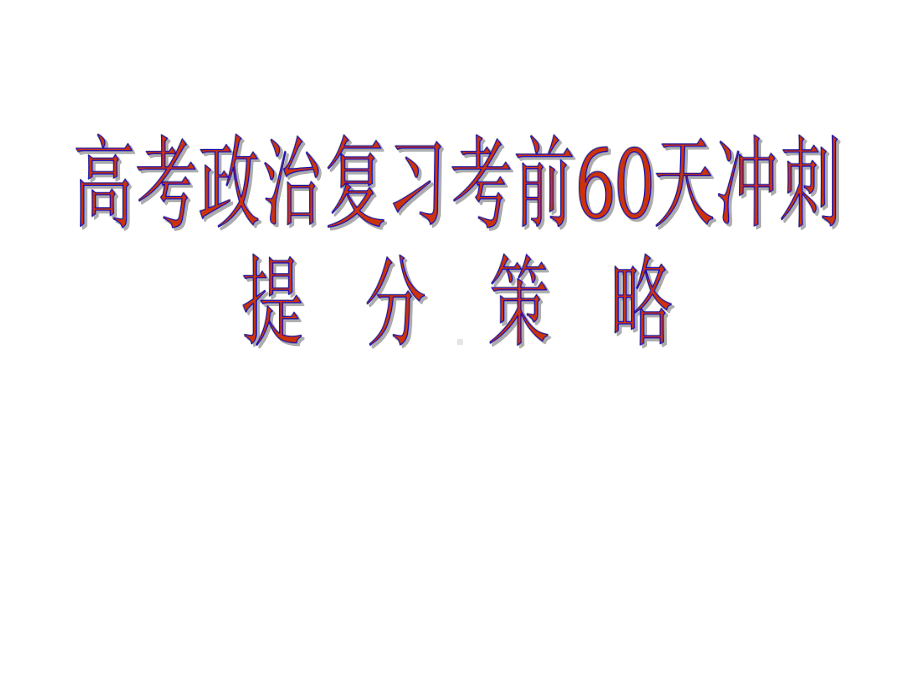 高考政治复习考前60天冲刺
提 分 策 略